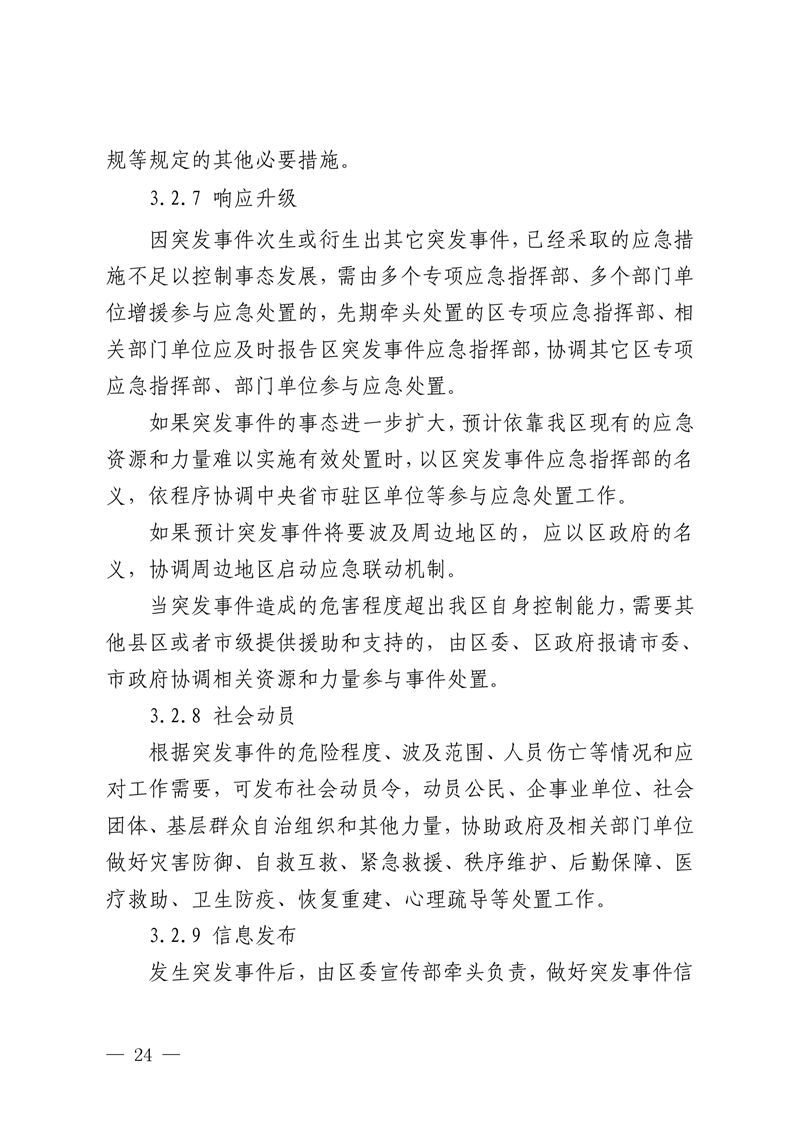 规等规定的其他必要措施。

3.2.7 响应升级

因突发事件次生或衍生出其它突发事件，已经采取的应急措施不足以控制事态发展，需由多个专项应急指挥部、多个部门单位增援参与应急处置的，先期牵头处置的区专项应急指挥部、相关部门单位应及时报告区突发事件应急指挥部，协调其它区专项应急指挥部、部门单位参与应急处置。

如果突发事件的事态进一步扩大，预计依靠我区现有的应急资源和力量难以实施有效处置时，以区突发事件应急指挥部的名义，依程序协调中央省市驻区单位等参与应急处置工作。

如果预计突发事件将要波及周边地区的，应以区政府的名义，协调周边地区启动应急联动机制。

当突发事件造成的危害程度超出我区自身控制能力，需要其他县区或者市级提供援助和支持的，由区委、区政府报请市委、市政府协调相关资源和力量参与事件处置。

3.2.8 社会动员

根据突发事件的危险程度、波及范围、人员伤亡等情况和应对工作需要，可发布社会动员令，动员公民、企事业单位、社会团体、基层群众自治组织和其他力量，协助政府及相关部门单位做好灾害防御、自救互救、紧急救援、秩序维护、后勤保障、医疗救助、卫生防疫、恢复重建、心理疏导等处置工作。

3.2.9 信息发布

发生突发事件后，由区委宣传部牵头负责，做好突发事件信

— 24 —